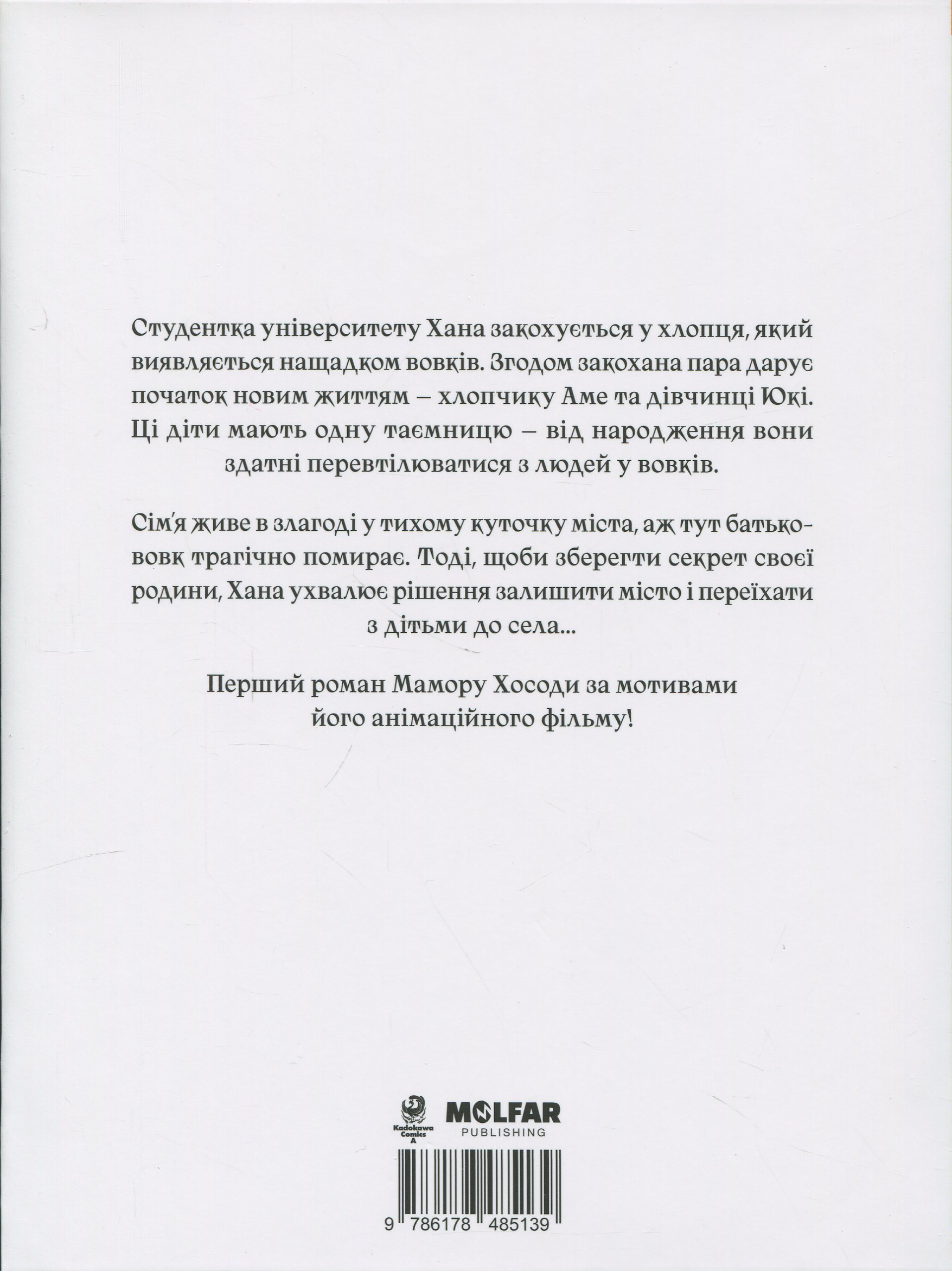 Студентка університету Хана закохується у хлопця, який виявляється нащадком вовків. Згодом закохана пара дарує початок новим життям – хлопчику Аме та дівчинці Юкі. Ці діти мають одну таємницю – від народження вони здатні перевтілюватися з людей у вовків.

Сім'я живе в злагоді у тихому куточку міста, аж тут батько-вовк трагічно помирає. Тоді, щоби зберегти секрет своєї родини, Хана ухвалює рішення залишити місто і переїхати з дітьми до села...

Перший роман Мамору Хосоди за мотивами його анімаційного фільму!

Kadokawa Comics A

MOLFAR
PUBLISHING

9 786178 485139